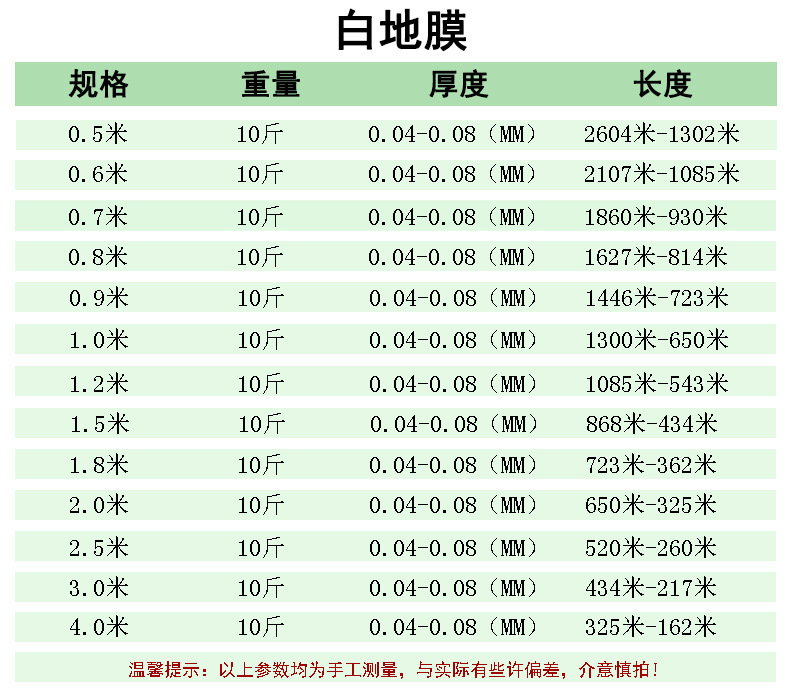 白地膜

| 规格 | 重量 | 厚度 | 长度 |
|---|---|---|---|
| 0.5米 | 10斤 | 0.04-0.08（MM） | 2604米-1302米 |
| 0.6米 | 10斤 | 0.04-0.08（MM） | 2107米-1085米 |
| 0.7米 | 10斤 | 0.04-0.08（MM） | 1860米-930米 |
| 0.8米 | 10斤 | 0.04-0.08（MM） | 1627米-814米 |
| 0.9米 | 10斤 | 0.04-0.08（MM） | 1446米-723米 |
| 1.0米 | 10斤 | 0.04-0.08（MM） | 1300米-650米 |
| 1.2米 | 10斤 | 0.04-0.08（MM） | 1085米-543米 |
| 1.5米 | 10斤 | 0.04-0.08（MM） | 868米-434米 |
| 1.8米 | 10斤 | 0.04-0.08（MM） | 723米-362米 |
| 2.0米 | 10斤 | 0.04-0.08（MM） | 650米-325米 |
| 2.5米 | 10斤 | 0.04-0.08（MM） | 520米-260米 |
| 3.0米 | 10斤 | 0.04-0.08（MM） | 434米-217米 |
| 4.0米 | 10斤 | 0.04-0.08（MM） | 325米-162米 |

温馨提示：以上参数均为手工测量，与实际有些许偏差，介意慎拍！